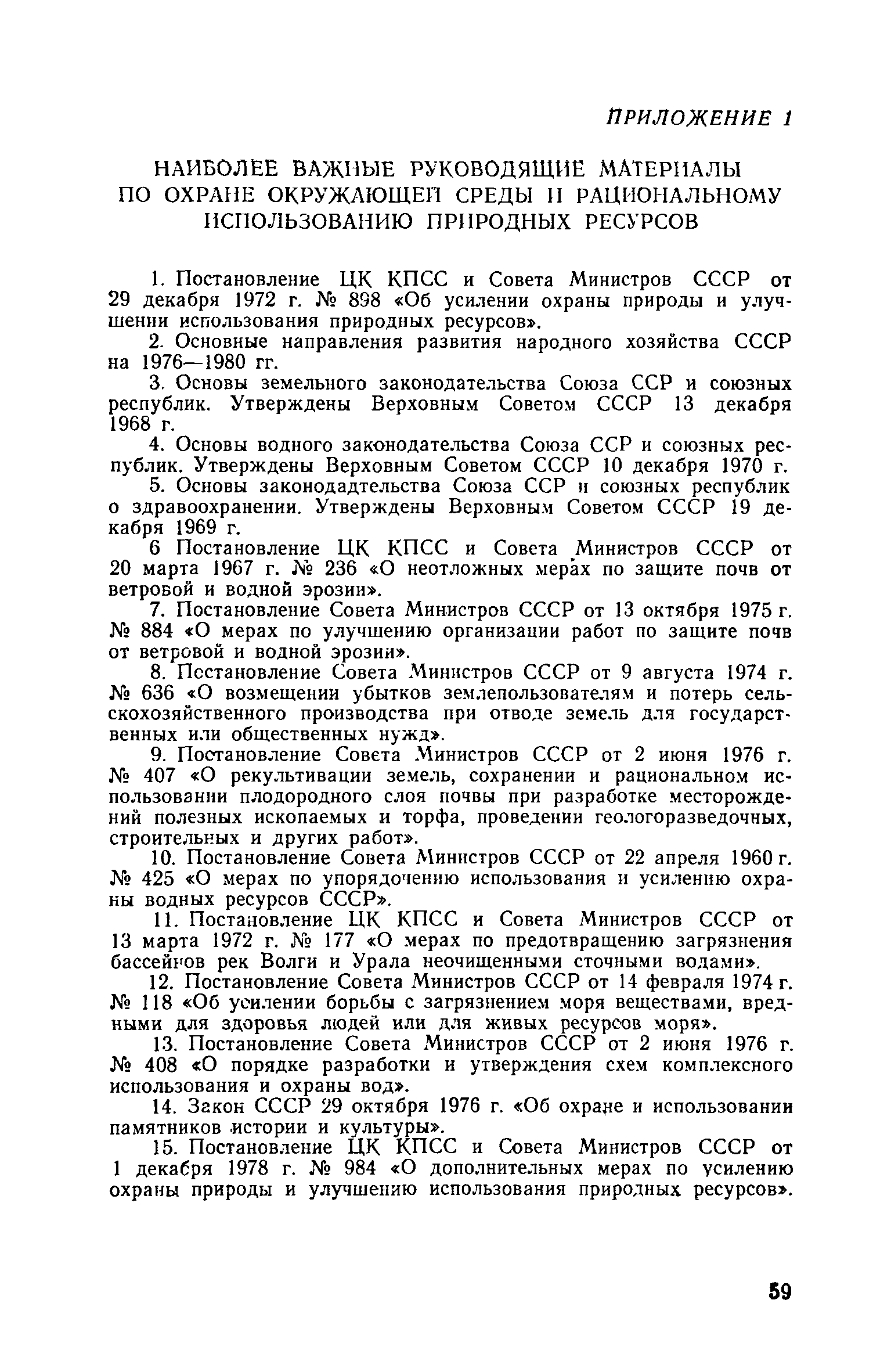 ПРИЛОЖЕНИЕ 1

НАИБОЛЕЕ ВАЖНЫЕ РУКОВОДЯЩИЕ МАТЕРИАЛЫ ПО ОХРАНЕ ОКРУЖАЮЩЕЙ СРЕДЫ И РАЦИОНАЛЬНОМУ ИСПОЛЬЗОВАНИЮ ПРИРОДНЫХ РЕСУРСОВ

1. Постановление ЦК КПСС и Совета Министров СССР от 29 декабря 1972 г. № 898 «Об усилении охраны природы и улучшении использования природных ресурсов».

2. Основные направления развития народного хозяйства СССР на 1976—1980 гг.

3. Основы земельного законодательства Союза ССР и союзных республик. Утверждены Верховным Советом СССР 13 декабря 1968 г.

4. Основы водного законодательства Союза ССР и союзных республик. Утверждены Верховным Советом СССР 10 декабря 1970 г.

5. Основы законодадтельства Союза ССР и союзных республик о здравоохранении. Утверждены Верховным Советом СССР 19 декабря 1969 г.

6 Постановление ЦК КПСС и Совета Министров СССР от 20 марта 1967 г. № 236 «О неотложных мерах по защите почв от ветробой и водной эрозии».

7. Постановление Совета Министров СССР от 13 октября 1975 г. № 884 «О мерах по улучшению организации работ по защите почв от ветровой и водной эрозии».

8. Постановление Совета Министров СССР от 9 августа 1974 г. № 636 «О возмещении убытков землепользователям и потерь сельскохозяйственного производства при отводе земель для государственных или общественных нужд».

9. Постановление Совета Министров СССР от 2 июня 1976 г. № 407 «О рекультивации земель, сохранении и рациональном использовании плодородного слоя почвы при разработке месторождений полезных ископаемых и торфа, проведении геологоразведочных, строительных и других работ».

10. Постановление Совета Министров СССР от 22 апреля 1960 г. № 425 «О мерах по упорядочению использования и усилению охраны водных ресурсов СССР».

11. Постановление ЦК КПСС и Совета Министров СССР от 13 марта 1972 г. № 177 «О мерах по предотвращению загрязнения бассейнов рек Волги и Урала неочищенными сточными водами».

12. Постановление Совета Министров СССР от 14 февраля 1974 г. № 118 «Об усилении борьбы с загрязнением моря веществами, вредными для здоровья людей или для живых ресурсов моря».

13. Постановление Совета Министров СССР от 2 июня 1976 г. № 408 «О порядке разработки и утверждения схем комплексного использования и охраны вод».

14. Закон СССР 29 октября 1976 г. «Об охране и использовании памятников истории и культуры».

15. Постановление ЦК КПСС и Совета Министров СССР от 1 декабря 1978 г. № 984 «О дополнительных мерах по усилению охраны природы и улучшению использования природных ресурсов».

59